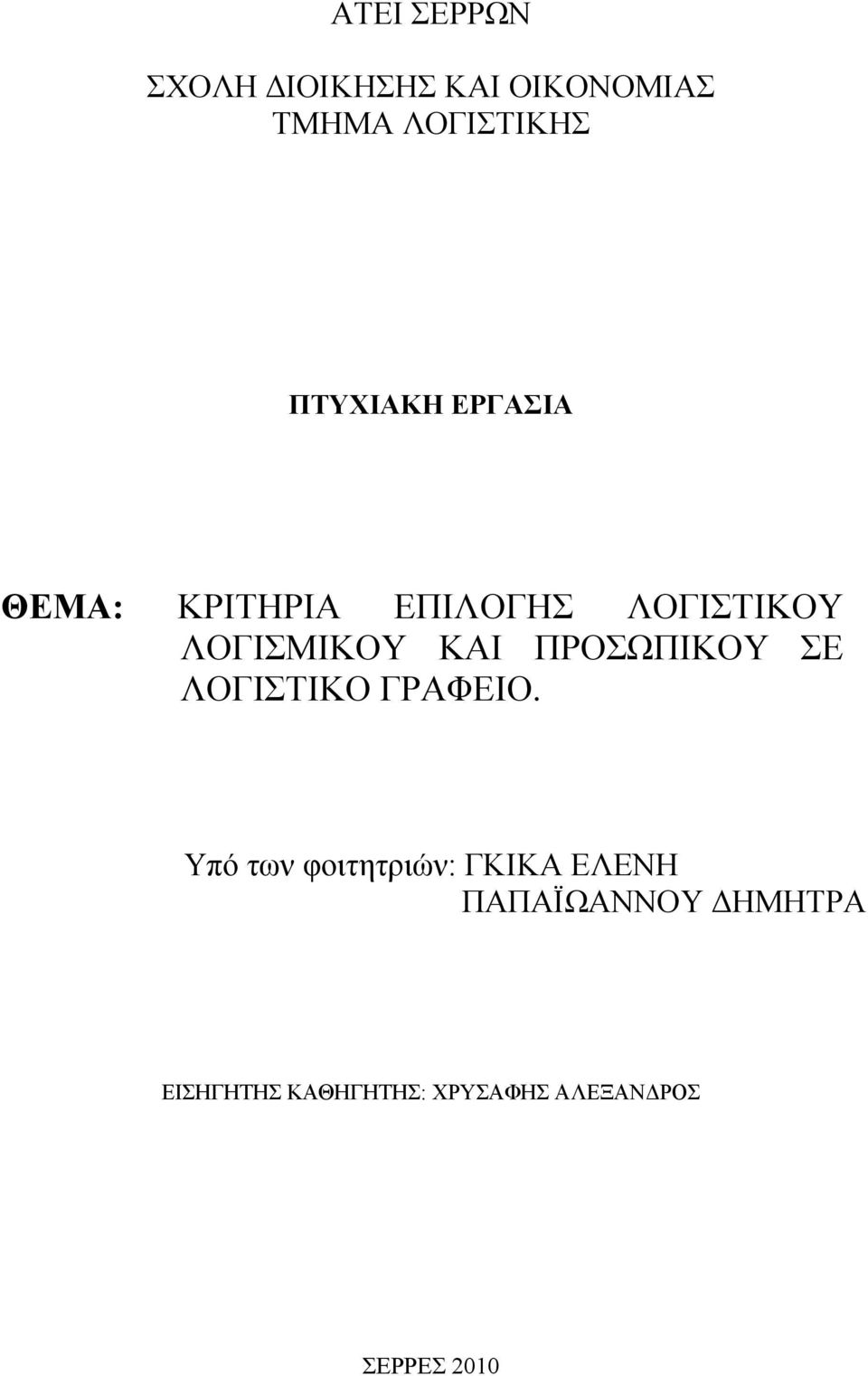 ΑΤΕΙ ΣΕΡΡΩΝ

ΣΧΟΛΗ ΔΙΟΙΚΗΣΗΣ ΚΑΙ ΟΙΚΟΝΟΜΙΑΣ
ΤΜΗΜΑ ΛΟΓΙΣΤΙΚΗΣ

ΠΤΥΧΙΑΚΗ ΕΡΓΑΣΙΑ

ΘΕΜΑ: ΚΡΙΤΗΡΙΑ ΕΠΙΛΟΓΗΣ ΛΟΓΙΣΤΙΚΟΥ ΛΟΓΙΣΜΙΚΟΥ ΚΑΙ ΠΡΟΣΩΠΙΚΟΥ ΣΕ ΛΟΓΙΣΤΙΚΟ ΓΡΑΦΕΙΟ.

Υπό των φοιτητριών: ΓΚΙΚΑ ΕΛΕΝΗ
ΠΑΠΑΪΩΑΝΝΟΥ ΔΗΜΗΤΡΑ

ΕΙΣΗΓΗΤΗΣ ΚΑΘΗΓΗΤΗΣ: ΧΡΥΣΑΦΗΣ ΑΛΕΞΑΝΔΡΟΣ

ΣΕΡΡΕΣ 2010